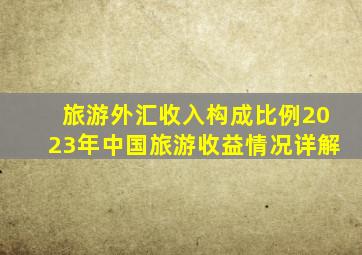 旅游外汇收入构成比例2023年中国旅游收益情况详解